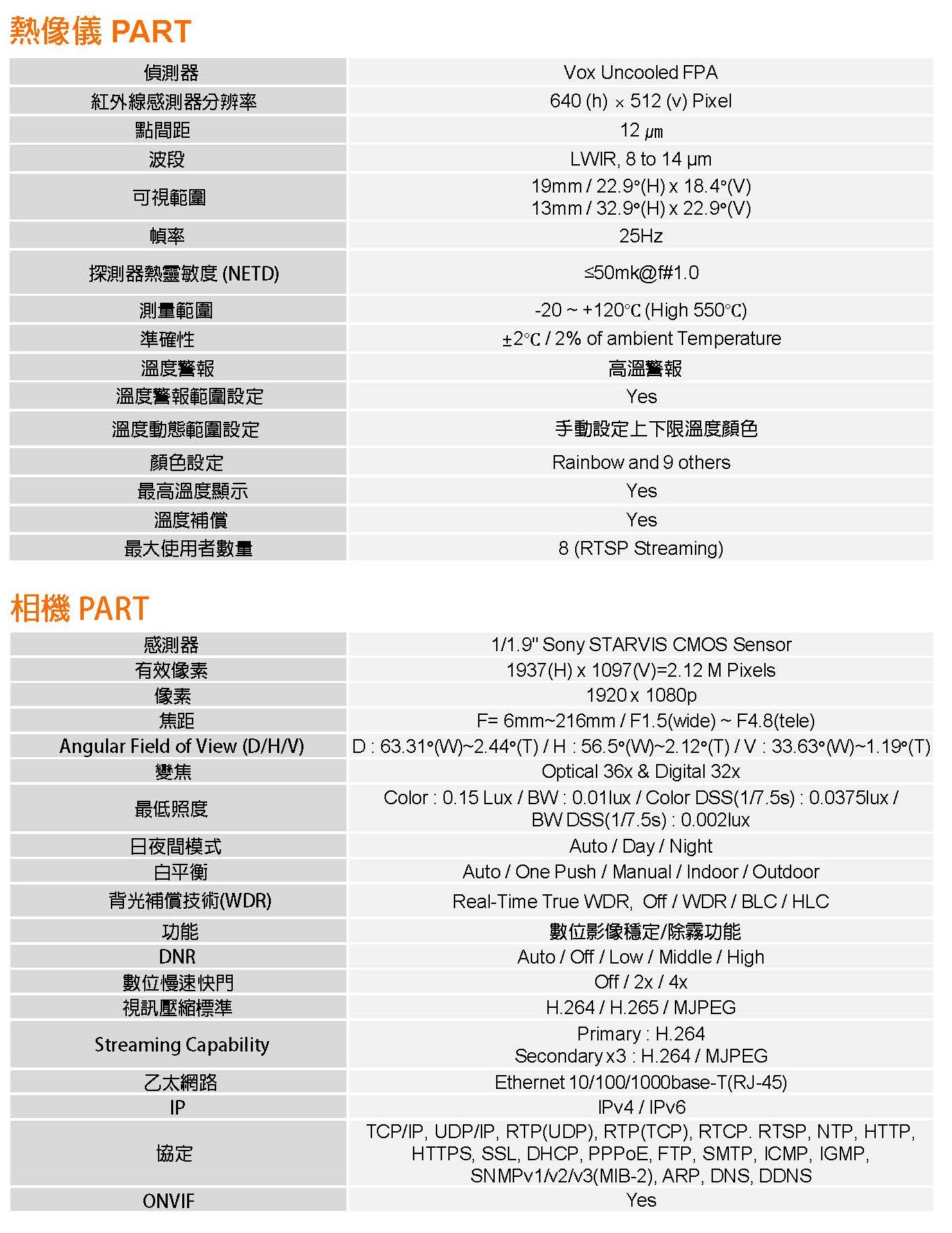 熱像儀 PART

| | |
|---|---|
| 偵測器 | Vox Uncooled FPA |
| 紅外線感測器分辨率 | 640 (h) × 512 (v) Pixel |
| 點間距 | 12 μm |
| 波段 | LWIR, 8 to 14 μm |
| 可視範圍 | 19mm / 22.9°(H) x 18.4°(V) 13mm / 32.9°(H) x 22.9°(V) |
| 幀率 | 25Hz |
| 探測器熱靈敏度 (NETD) | ≤50mk@f#1.0 |
| 測量範圍 | -20 ~ +120℃ (High 550℃) |
| 準確性 | ±2℃ / 2% of ambient Temperature |
| 溫度警報 | 高溫警報 |
| 溫度警報範圍設定 | Yes |
| 溫度動態範圍設定 | 手動設定上下限溫度顏色 |
| 顏色設定 | Rainbow and 9 others |
| 最高溫度顯示 | Yes |
| 溫度補償 | Yes |
| 最大使用者數量 | 8 (RTSP Streaming) |

相機 PART

| | |
|---|---|
| 感測器 | 1/1.9" Sony STARVIS CMOS Sensor |
| 有效像素 | 1937(H) x 1097(V)=2.12 M Pixels |
| 像素 | 1920 x 1080p |
| 焦距 | F= 6mm~216mm / F1.5(wide) ~ F4.8(tele) |
| Angular Field of View (D/H/V) | D : 63.31°(W)~2.44°(T) / H : 56.5°(W)~2.12°(T) / V : 33.63°(W)~1.19°(T) |
| 變焦 | Optical 36x & Digital 32x |
| 最低照度 | Color : 0.15 Lux / BW : 0.01lux / Color DSS(1/7.5s) : 0.0375lux / BW DSS(1/7.5s) : 0.002lux |
| 日夜間模式 | Auto / Day / Night |
| 白平衡 | Auto / One Push / Manual / Indoor / Outdoor |
| 背光補償技術(WDR) | Real-Time True WDR, Off / WDR / BLC / HLC |
| 功能 | 數位影像穩定/除霧功能 |
| DNR | Auto / Off / Low / Middle / High |
| 數位慢速快門 | Off / 2x / 4x |
| 視訊壓縮標準 | H.264 / H.265 / MJPEG |
| Streaming Capability | Primary : H.264 Secondary x3 : H.264 / MJPEG |
| 乙太網路 | Ethernet 10/100/1000base-T(RJ-45) |
| IP | IPv4 / IPv6 |
| 協定 | TCP/IP, UDP/IP, RTP(UDP), RTP(TCP), RTCP. RTSP, NTP, HTTP, HTTPS, SSL, DHCP, PPPoE, FTP, SMTP, ICMP, IGMP, SNMPv1/v2/v3(MIB-2), ARP, DNS, DDNS |
| ONVIF | Yes |